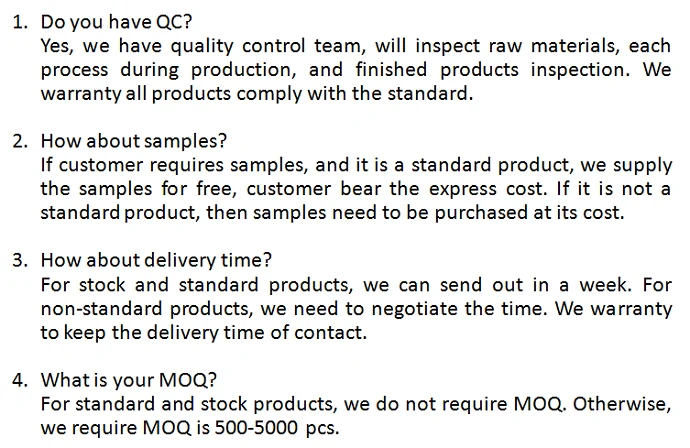 1. Do you have QC?
Yes, we have quality control team, will inspect raw materials, each process during production, and finished products inspection. We warranty all products comply with the standard.

2. How about samples?
If customer requires samples, and it is a standard product, we supply the samples for free, customer bear the express cost. If it is not a standard product, then samples need to be purchased at its cost.

3. How about delivery time?
For stock and standard products, we can send out in a week. For non-standard products, we need to negotiate the time. We warranty to keep the delivery time of contact.

4. What is your MOQ?
For standard and stock products, we do not require MOQ. Otherwise, we require MOQ is 500-5000 pcs.